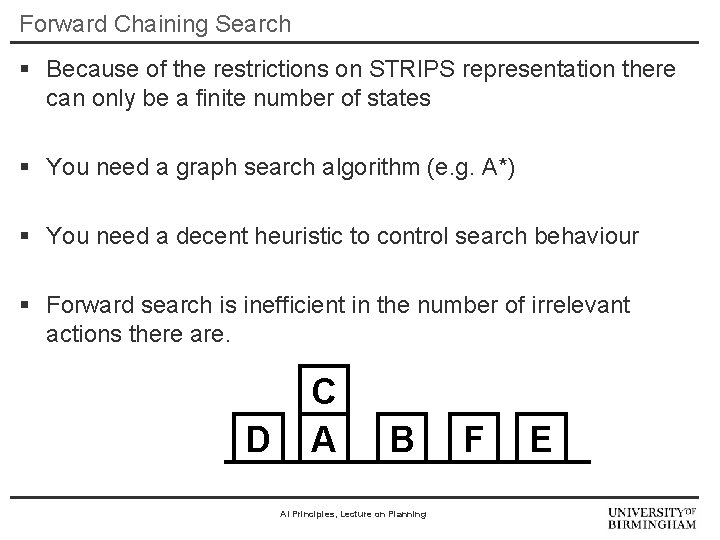 Forward Chaining Search

▪ Because of the restrictions on STRIPS representation there can only be a finite number of states

▪ You need a graph search algorithm (e.g. A*)

▪ You need a decent heuristic to control search behaviour

▪ Forward search is inefficient in the number of irrelevant actions there are.

C
D A B F E

AI Principles, Lecture on Planning

UNIVERSITY OF BIRMINGHAM